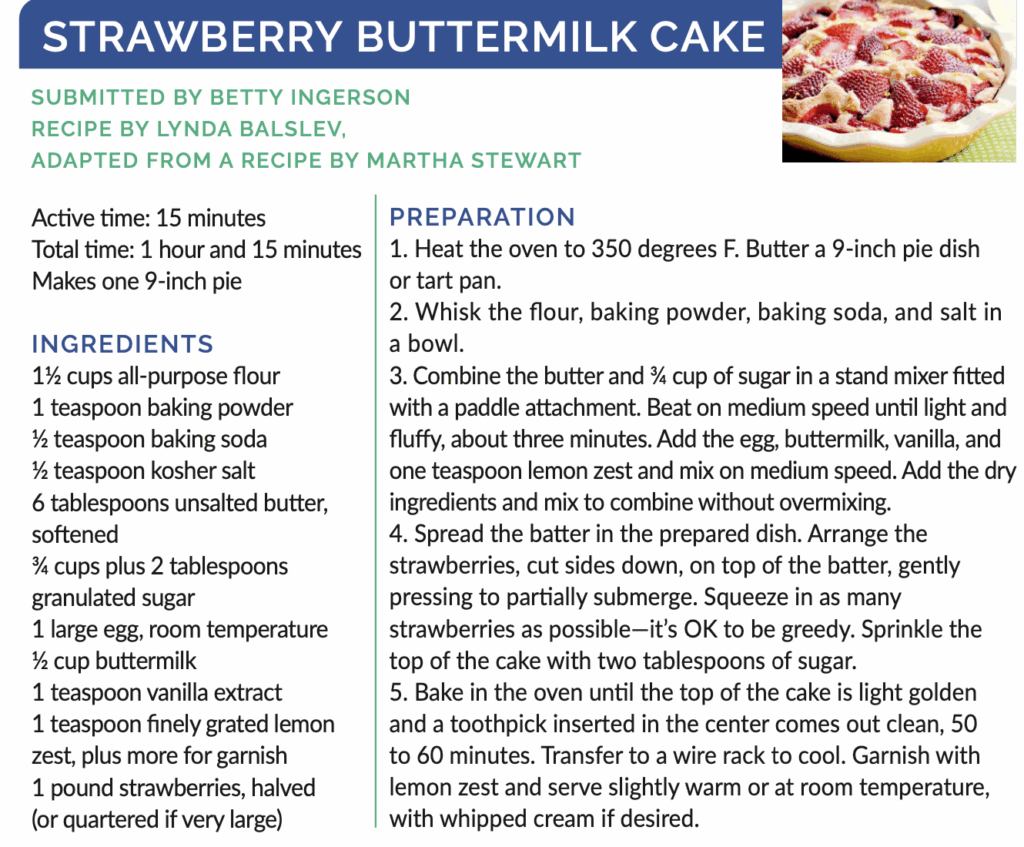 STRAWBERRY BUTTERMILK CAKE

SUBMITTED BY BETTY INGERSON
RECIPE BY LYNDA BALSLEV,
ADAPTED FROM A RECIPE BY MARTHA STEWART

Active time: 15 minutes
Total time: 1 hour and 15 minutes
Makes one 9-inch pie

INGREDIENTS
1½ cups all-purpose flour
1 teaspoon baking powder
½ teaspoon baking soda
½ teaspoon kosher salt
6 tablespoons unsalted butter, softened
¾ cups plus 2 tablespoons granulated sugar
1 large egg, room temperature
½ cup buttermilk
1 teaspoon vanilla extract
1 teaspoon finely grated lemon zest, plus more for garnish
1 pound strawberries, halved (or quartered if very large)

PREPARATION
1. Heat the oven to 350 degrees F. Butter a 9-inch pie dish or tart pan.
2. Whisk the flour, baking powder, baking soda, and salt in a bowl.
3. Combine the butter and ¾ cup of sugar in a stand mixer fitted with a paddle attachment. Beat on medium speed until light and fluffy, about three minutes. Add the egg, buttermilk, vanilla, and one teaspoon lemon zest and mix on medium speed. Add the dry ingredients and mix to combine without overmixing.
4. Spread the batter in the prepared dish. Arrange the strawberries, cut sides down, on top of the batter, gently pressing to partially submerge. Squeeze in as many strawberries as possible—it's OK to be greedy. Sprinkle the top of the cake with two tablespoons of sugar.
5. Bake in the oven until the top of the cake is light golden and a toothpick inserted in the center comes out clean, 50 to 60 minutes. Transfer to a wire rack to cool. Garnish with lemon zest and serve slightly warm or at room temperature, with whipped cream if desired.